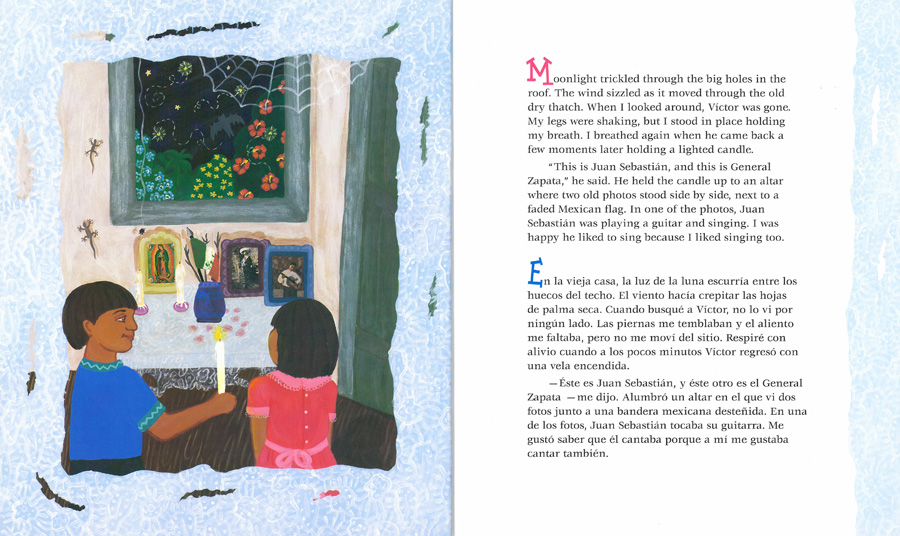 Moonlight trickled through the big holes in the roof. The wind sizzled as it moved through the old dry thatch. When I looked around, Víctor was gone. My legs were shaking, but I stood in place holding my breath. I breathed again when he came back a few moments later holding a lighted candle.

"This is Juan Sebastián, and this is General Zapata," he said. He held the candle up to an altar where two old photos stood side by side, next to a faded Mexican flag. In one of the photos, Juan Sebastián was playing a guitar and singing. I was happy he liked to sing because I liked singing too.

En la vieja casa, la luz de la luna escurría entre los huecos del techo. El viento hacía crepitar las hojas de palma seca. Cuando busqué a Víctor, no lo vi por ningún lado. Las piernas me temblaban y el aliento me faltaba, pero no me moví del sitio. Respiré con alivio cuando a los pocos minutos Víctor regresó con una vela encendida.

—Éste es Juan Sebastián, y éste otro es el General Zapata —me dijo. Alumbró un altar en el que vi dos fotos junto a una bandera mexicana desteñida. En una de los fotos, Juan Sebastián tocaba su guitarra. Me gustó saber que él cantaba porque a mí me gustaba cantar también.